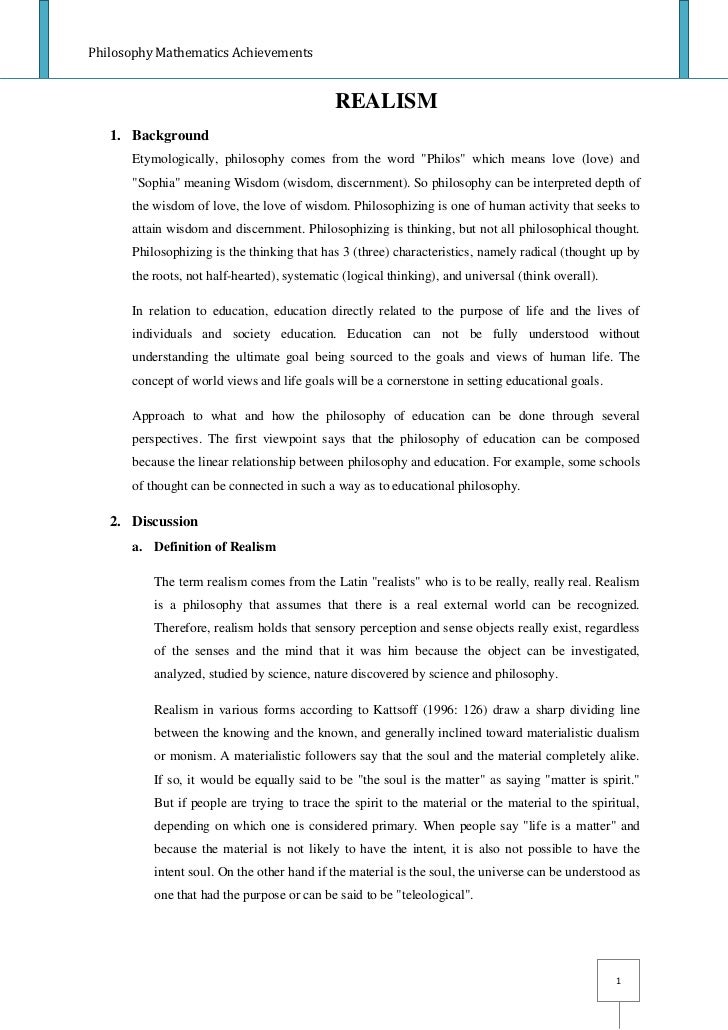 Philosophy Mathematics Achievements

REALISM

1. Background

Etymologically, philosophy comes from the word "Philos" which means love (love) and "Sophia" meaning Wisdom (wisdom, discernment). So philosophy can be interpreted depth of the wisdom of love, the love of wisdom. Philosophizing is one of human activity that seeks to attain wisdom and discernment. Philosophizing is thinking, but not all philosophical thought. Philosophizing is the thinking that has 3 (three) characteristics, namely radical (thought up by the roots, not half-hearted), systematic (logical thinking), and universal (think overall).

In relation to education, education directly related to the purpose of life and the lives of individuals and society education. Education can not be fully understood without understanding the ultimate goal being sourced to the goals and views of human life. The concept of world views and life goals will be a cornerstone in setting educational goals.

Approach to what and how the philosophy of education can be done through several perspectives. The first viewpoint says that the philosophy of education can be composed because the linear relationship between philosophy and education. For example, some schools of thought can be connected in such a way as to educational philosophy.

2. Discussion

a. Definition of Realism

The term realism comes from the Latin "realists" who is to be really, really real. Realism is a philosophy that assumes that there is a real external world can be recognized. Therefore, realism holds that sensory perception and sense objects really exist, regardless of the senses and the mind that it was him because the object can be investigated, analyzed, studied by science, nature discovered by science and philosophy.

Realism in various forms according to Kattsoff (1996: 126) draw a sharp dividing line between the knowing and the known, and generally inclined toward materialistic dualism or monism. A materialistic followers say that the soul and the material completely alike. If so, it would be equally said to be "the soul is the matter" as saying "matter is spirit." But if people are trying to trace the spirit to the material or the material to the spiritual, depending on which one is considered primary. When people say "life is a matter" and because the material is not likely to have the intent, it is also not possible to have the intent soul. On the other hand if the material is the soul, the universe can be understood as one that had the purpose or can be said to be "teleological".

1